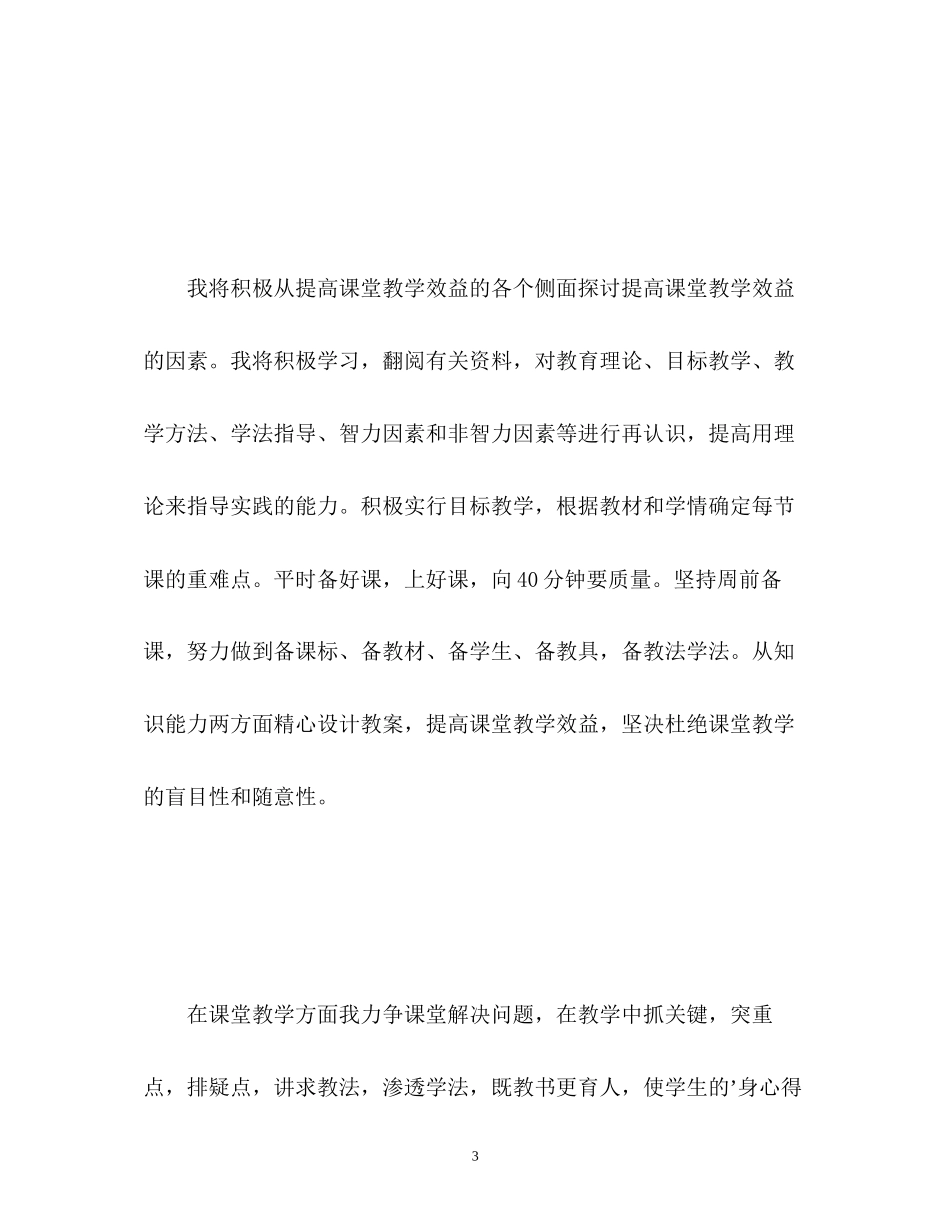 我将积极从提高课堂教学效益的各个侧面探讨提高课堂教学效益的因素。我将积极学习，翻阅有关资料，对教育理论、目标教学、教学方法、学法指导、智力因素和非智力因素等进行再认识，提高用理论来指导实践的能力。积极实行目标教学，根据教材和学情确定每节课的重难点。平时备好课，上好课，向40分钟要质量。坚持周前备课，努力做到备课标、备教材、备学生、备教具，备教法学法。从知识能力两方面精心设计教案，提高课堂教学效益，坚决杜绝课堂教学的盲目性和随意性。

在课堂教学方面我力争课堂解决问题，在教学中抓关键，突重点，排疑点，讲求教法，渗透学法，既教书更育人，使学生的’身心得

3